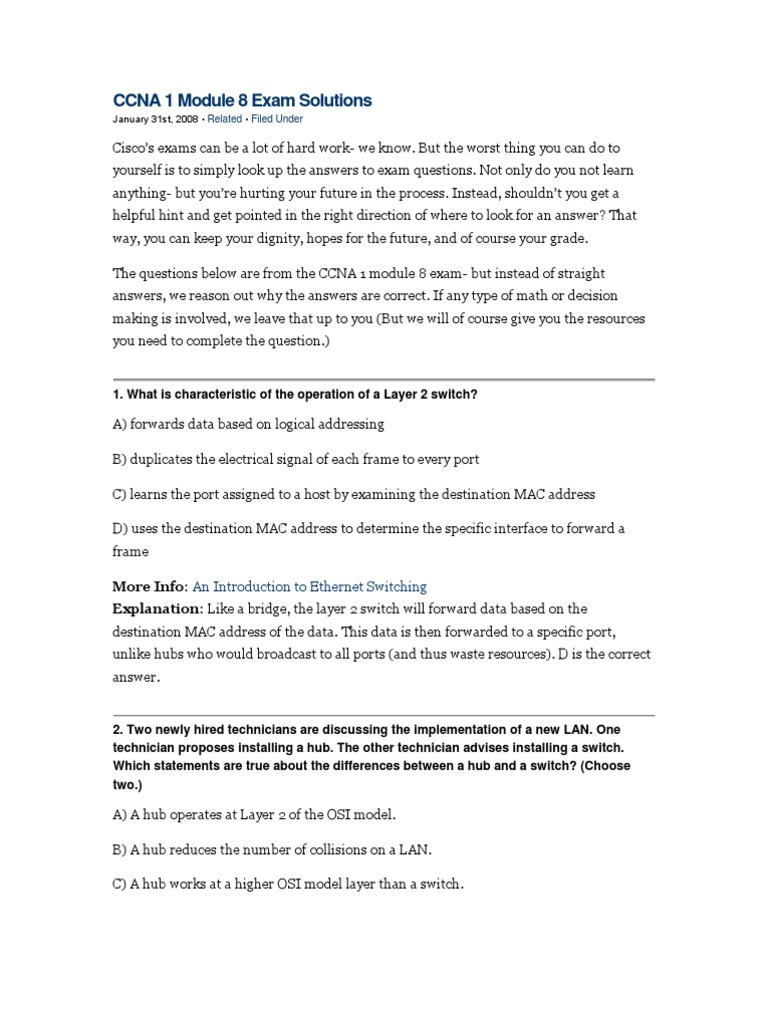 CCNA 1 Module 8 Exam Solutions

January 31st, 2008 • Related • Filed Under

Cisco's exams can be a lot of hard work- we know. But the worst thing you can do to yourself is to simply look up the answers to exam questions. Not only do you not learn anything- but you're hurting your future in the process. Instead, shouldn't you get a helpful hint and get pointed in the right direction of where to look for an answer? That way, you can keep your dignity, hopes for the future, and of course your grade.

The questions below are from the CCNA 1 module 8 exam- but instead of straight answers, we reason out why the answers are correct. If any type of math or decision making is involved, we leave that up to you (But we will of course give you the resources you need to complete the question.)

1. What is characteristic of the operation of a Layer 2 switch?

A) forwards data based on logical addressing

B) duplicates the electrical signal of each frame to every port

C) learns the port assigned to a host by examining the destination MAC address

D) uses the destination MAC address to determine the specific interface to forward a frame

More Info: An Introduction to Ethernet Switching

Explanation: Like a bridge, the layer 2 switch will forward data based on the destination MAC address of the data. This data is then forwarded to a specific port, unlike hubs who would broadcast to all ports (and thus waste resources). D is the correct answer.

2. Two newly hired technicians are discussing the implementation of a new LAN. One technician proposes installing a hub. The other technician advises installing a switch. Which statements are true about the differences between a hub and a switch? (Choose two.)

A) A hub operates at Layer 2 of the OSI model.

B) A hub reduces the number of collisions on a LAN.

C) A hub works at a higher OSI model layer than a switch.